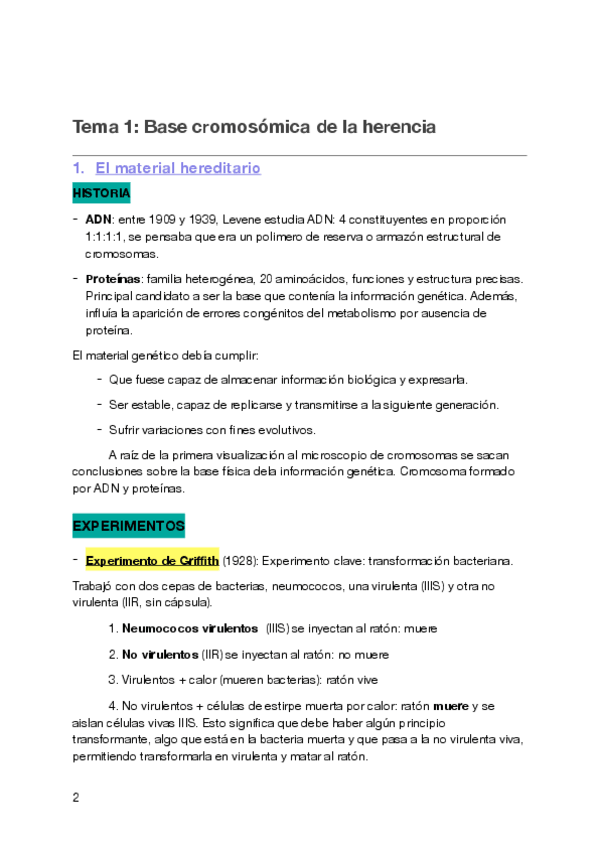 Tema 1: Base cromosómica de la herencia

1. El material hereditario

HISTORIA

- ADN: entre 1909 y 1939, Levene estudia ADN: 4 constituyentes en proporción 1:1:1:1, se pensaba que era un polimero de reserva o armazón estructural de cromosomas.

- Proteínas: familia heterogénea, 20 aminoácidos, funciones y estructura precisas. Principal candidato a ser la base que contenía la información genética. Además, influía la aparición de errores congénitos del metabolismo por ausencia de proteína.

El material genético debía cumplir:

- Que fuese capaz de almacenar información biológica y expresarla.

- Ser estable, capaz de replicarse y transmitirse a la siguiente generación.

- Sufrir variaciones con fines evolutivos.

A raíz de la primera visualización al microscopio de cromosomas se sacan conclusiones sobre la base física dela información genética. Cromosoma formado por ADN y proteínas.

EXPERIMENTOS

- Experimento de Griffith (1928): Experimento clave: transformación bacteriana.

Trabajó con dos cepas de bacterias, neumococos, una virulenta (IIIS) y otra no virulenta (IIR, sin cápsula).

1. Neumococos virulentos (IIIS) se inyectan al ratón: muere

2. No virulentos (IIR) se inyectan al ratón: no muere

3. Virulentos + calor (mueren bacterias): ratón vive

4. No virulentos + células de estirpe muerta por calor: ratón muere y se aislan células vivas IIIS. Esto significa que debe haber algún principio transformante, algo que está en la bacteria muerta y que pasa a la no virulenta viva, permitiendo transformarla en virulenta y matar al ratón.

2